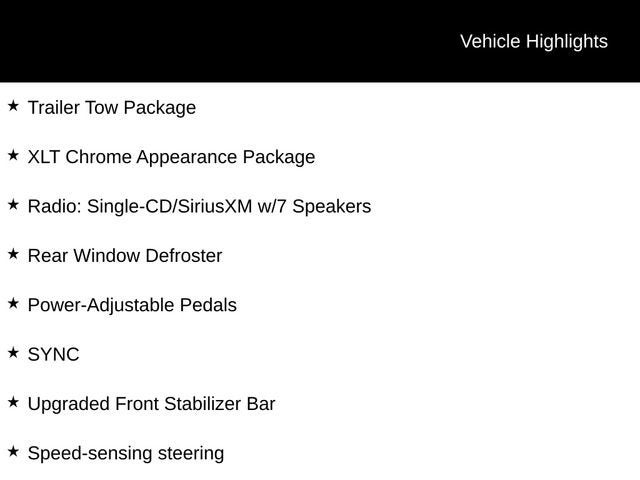 Vehicle Highlights

★ Trailer Tow Package

★ XLT Chrome Appearance Package

★ Radio: Single-CD/SiriusXM w/7 Speakers

★ Rear Window Defroster

★ Power-Adjustable Pedals

★ SYNC

★ Upgraded Front Stabilizer Bar

★ Speed-sensing steering